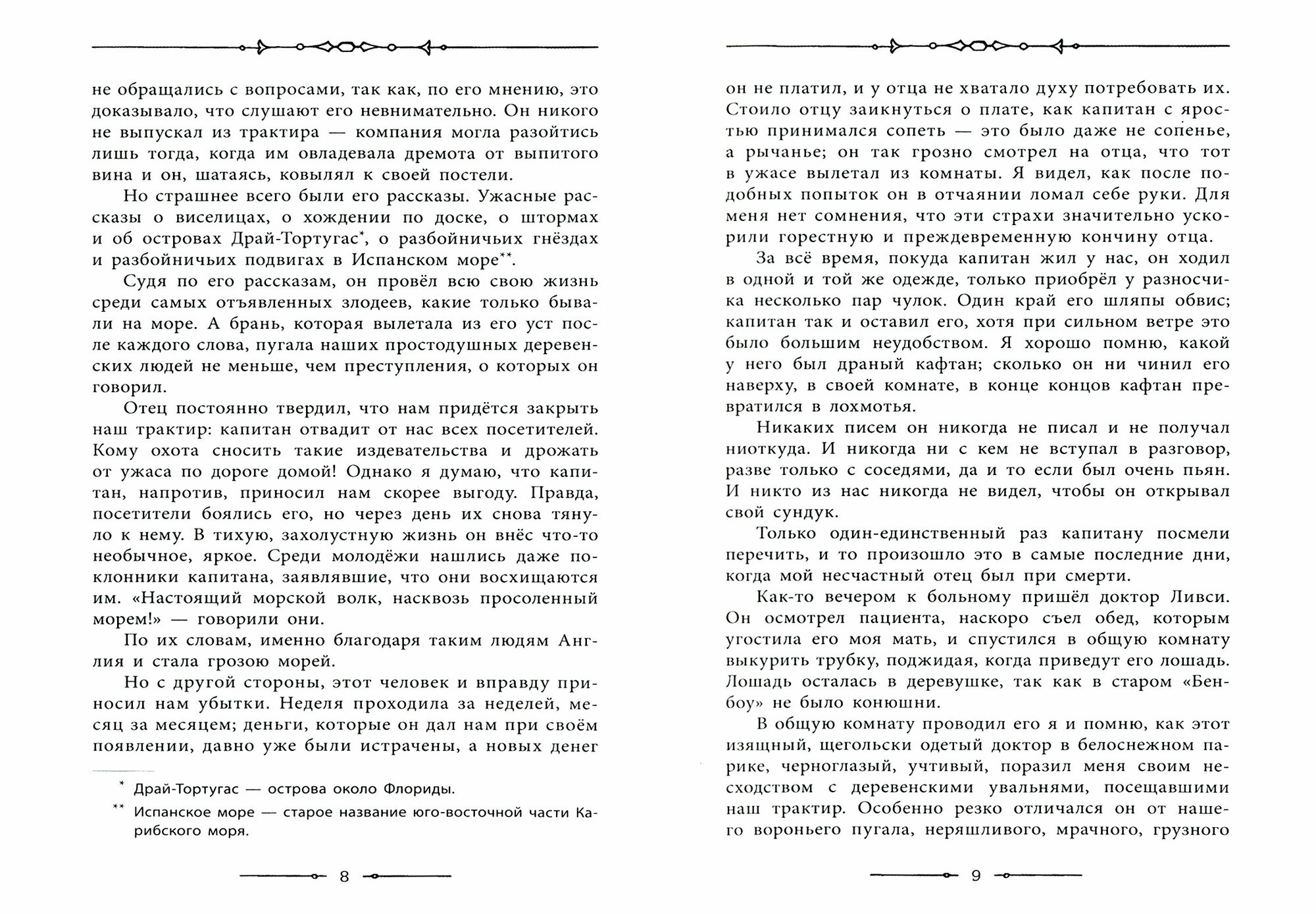 не обращались с вопросами, так как, по его мнению, это доказывало, что слушают его невнимательно. Он никого не выпускал из трактира — компания могла разойтись лишь тогда, когда им овладевала дремота от выпитого вина и он, шатаясь, ковылял к своей постели.

Но страшнее всего были его рассказы. Ужасные рассказы о виселицах, о хождении по доске, о штормах и об островах Драй-Тортугас*, о разбойничьих гнёздах и разбойничьих подвигах в Испанском море**.

Судя по его рассказам, он провёл всю свою жизнь среди самых отъявленных злодеев, какие только бывали на море. А брань, которая вылетала из его уст после каждого слова, пугала наших простодушных деревенских людей не меньше, чем преступления, о которых он говорил.

Отец постоянно твердил, что нам придётся закрыть наш трактир: капитан отвадит от нас всех посетителей. Кому охота сносить такие издевательства и дрожать от ужаса по дороге домой! Однако я думаю, что капитан, напротив, приносил нам скорее выгоду. Правда, посетители боялись его, но через день их снова тянуло к нему. В тихую, захолустную жизнь он внёс что-то необычное, яркое. Среди молодёжи нашлись даже поклонники капитана, заявлявшие, что они восхищаются им. «Настоящий морской волк, насквозь просоленный морем!» — говорили они.

По их словам, именно благодаря таким людям Англия и стала грозою морей.

Но с другой стороны, этот человек и вправду приносил нам убытки. Неделя проходила за неделей, месяц за месяцем; деньги, которые он дал нам при своём появлении, давно уже были истрачены, а новых денег

* Драй-Тортугас — острова около Флориды.

** Испанское море — старое название юго-восточной части Карибского моря.

8

он не платил, и у отца не хватало духу потребовать их. Стоило отцу заикнуться о плате, как капитан с яростью принимался сопеть — это было даже не сопенье, а рычанье; он так грозно смотрел на отца, что тот в ужасе вылетал из комнаты. Я видел, как после подобных попыток он в отчаянии ломал себе руки. Для меня нет сомнения, что эти страхи значительно ускорили горестную и преждевременную кончину отца.

За всё время, покуда капитан жил у нас, он ходил в одной и той же одежде, только приобрёл у разносчика несколько пар чулок. Один край его шляпы обвис; капитан так и оставил его, хотя при сильном ветре это было большим неудобством. Я хорошо помню, какой у него был драный кафтан; сколько он ни чинил его наверху, в своей комнате, в конце концов кафтан превратился в лохмотья.

Никаких писем он никогда не писал и не получал ниоткуда. И никогда ни с кем не вступал в разговор, разве только с соседями, да и то если был очень пьян. И никто из нас никогда не видел, чтобы он открывал свой сундук.

Только один-единственный раз капитану посмели перечить, и то произошло это в самые последние дни, когда мой несчастный отец был при смерти.

Как-то вечером к больному пришёл доктор Ливси. Он осмотрел пациента, наскоро съел обед, которым угостила его моя мать, и спустился в общую комнату выкурить трубку, поджидая, когда приведут его лошадь. Лошадь осталась в деревушке, так как в старом «Бенбоу» не было конюшни.

В общую комнату проводил его я и помню, как этот изящный, щегольски одетый доктор в белоснежном парике, черноглазый, учтивый, поразил меня своим несходством с деревенскими увальнями, посещавшими наш трактир. Особенно резко отличался он от нашего вороньего пугала, неряшливого, мрачного, грузного

9